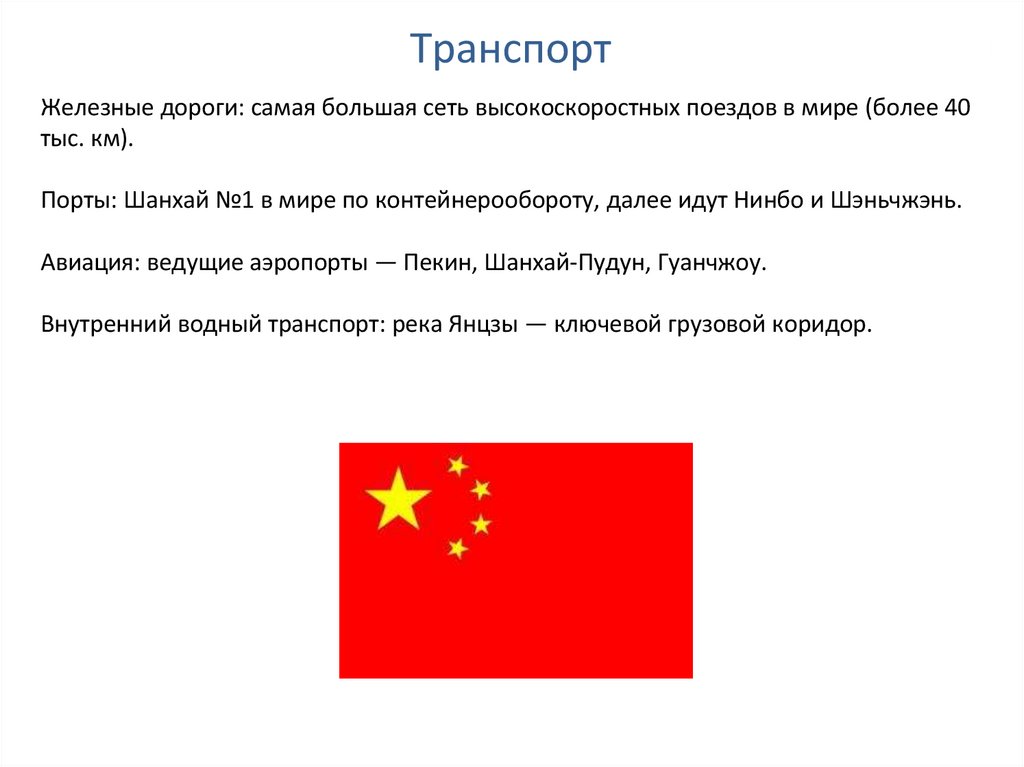 Транспорт

Железные дороги: самая большая сеть высокоскоростных поездов в мире (более 40 тыс. км).

Порты: Шанхай №1 в мире по контейнерообороту, далее идут Нинбо и Шэньчжэнь.

Авиация: ведущие аэропорты — Пекин, Шанхай-Пудун, Гуанчжоу.

Внутренний водный транспорт: река Янцзы — ключевой грузовой коридор.